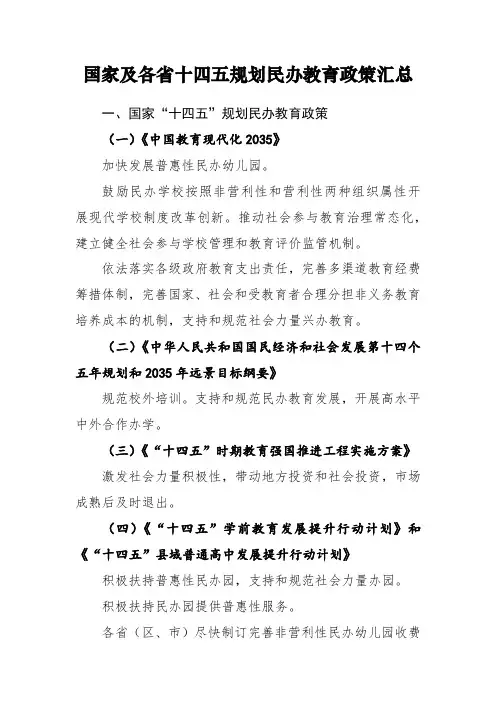 国家及各省十四五规划民办教育政策汇总

一、国家“十四五”规划民办教育政策

（一）《中国教育现代化 2035》

加快发展普惠性民办幼儿园。

鼓励民办学校按照非营利性和营利性两种组织属性开展现代学校制度改革创新。推动社会参与教育治理常态化，建立健全社会参与学校管理和教育评价监管机制。

依法落实各级政府教育支出责任，完善多渠道教育经费筹措体制，完善国家、社会和受教育者合理分担非义务教育培养成本的机制，支持和规范社会力量兴办教育。

（二）《中华人民共和国国民经济和社会发展第十四个五年规划和 2035 年远景目标纲要》

规范校外培训。支持和规范民办教育发展，开展高水平中外合作办学。

（三）《“十四五”时期教育强国推进工程实施方案》

激发社会力量积极性，带动地方投资和社会投资，市场成熟后及时退出。

（四）《“十四五”学前教育发展提升行动计划》和《“十四五”县域普通高中发展提升行动计划》

积极扶持普惠性民办园，支持和规范社会力量办园。

积极扶持民办园提供普惠性服务。

各省（区、市）尽快制订完善非营利性民办幼儿园收费